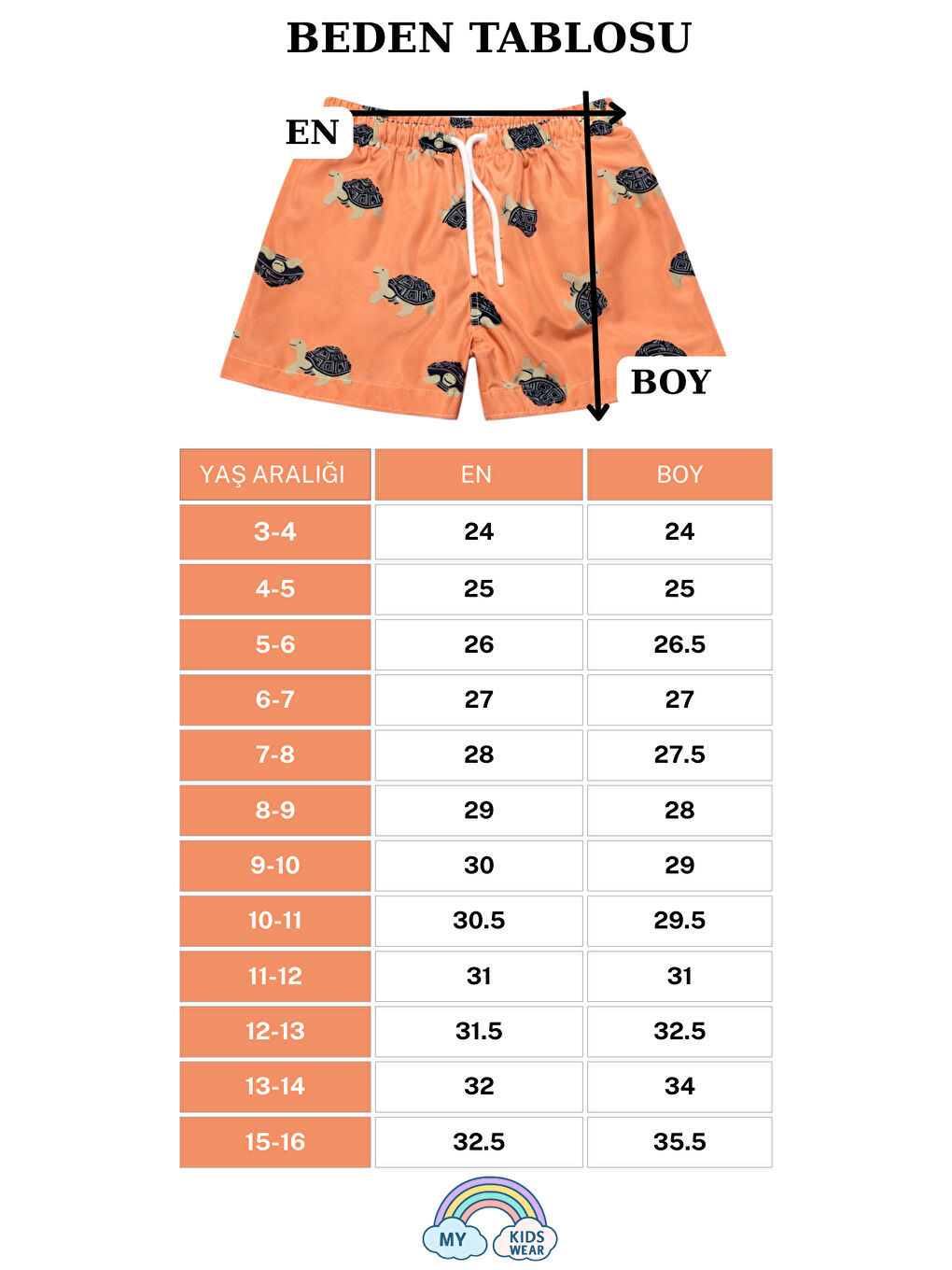 BEDEN TABLOSU

EN

BOY

| YAŞ ARALIĞI | EN | BOY |
|---|---|---|
| 3-4 | 24 | 24 |
| 4-5 | 25 | 25 |
| 5-6 | 26 | 26.5 |
| 6-7 | 27 | 27 |
| 7-8 | 28 | 27.5 |
| 8-9 | 29 | 28 |
| 9-10 | 30 | 29 |
| 10-11 | 30.5 | 29.5 |
| 11-12 | 31 | 31 |
| 12-13 | 31.5 | 32.5 |
| 13-14 | 32 | 34 |
| 15-16 | 32.5 | 35.5 |

MY KIDS WEAR